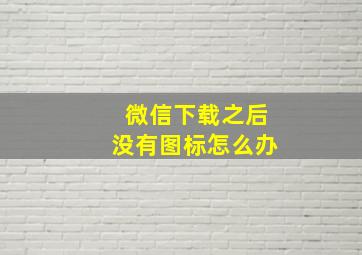 微信下载之后
没有图标怎么办